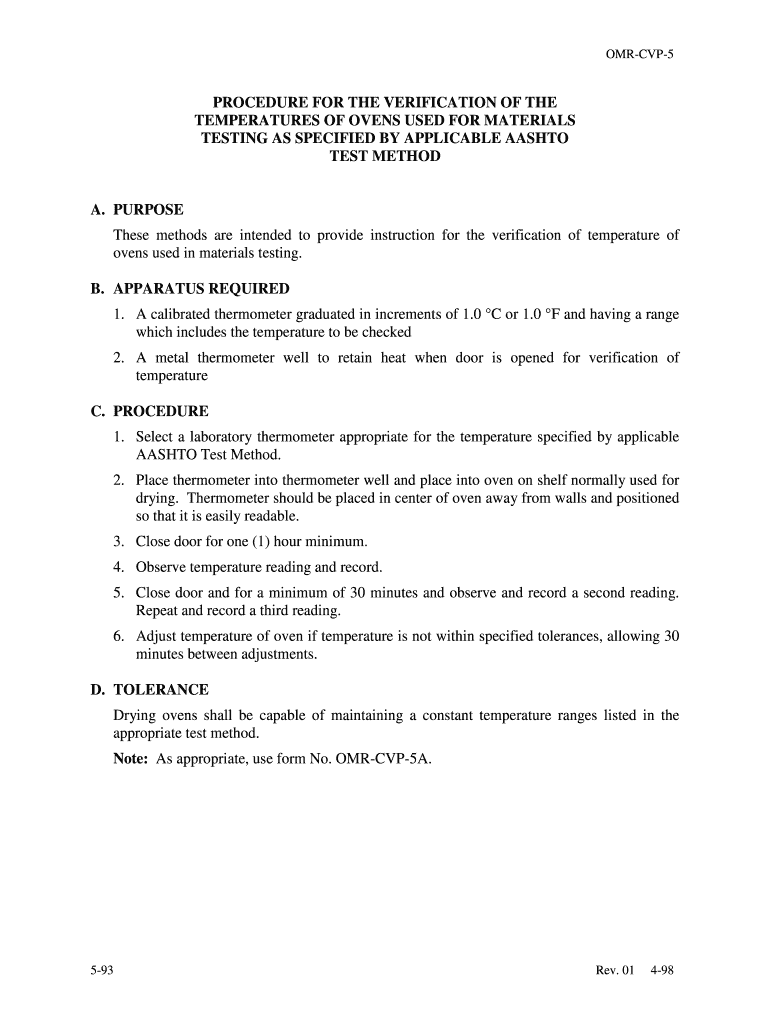 OMR-CVP-5

PROCEDURE FOR THE VERIFICATION OF THE TEMPERATURES OF OVENS USED FOR MATERIALS TESTING AS SPECIFIED BY APPLICABLE AASHTO TEST METHOD

A. PURPOSE

These methods are intended to provide instruction for the verification of temperature of ovens used in materials testing.

B. APPARATUS REQUIRED

1. A calibrated thermometer graduated in increments of 1.0 °C or 1.0 °F and having a range which includes the temperature to be checked

2. A metal thermometer well to retain heat when door is opened for verification of temperature

C. PROCEDURE

1. Select a laboratory thermometer appropriate for the temperature specified by applicable AASHTO Test Method.

2. Place thermometer into thermometer well and place into oven on shelf normally used for drying. Thermometer should be placed in center of oven away from walls and positioned so that it is easily readable.

3. Close door for one (1) hour minimum.

4. Observe temperature reading and record.

5. Close door and for a minimum of 30 minutes and observe and record a second reading. Repeat and record a third reading.

6. Adjust temperature of oven if temperature is not within specified tolerances, allowing 30 minutes between adjustments.

D. TOLERANCE

Drying ovens shall be capable of maintaining a constant temperature ranges listed in the appropriate test method.

Note: As appropriate, use form No. OMR-CVP-5A.

5-93

Rev. 01 4-98